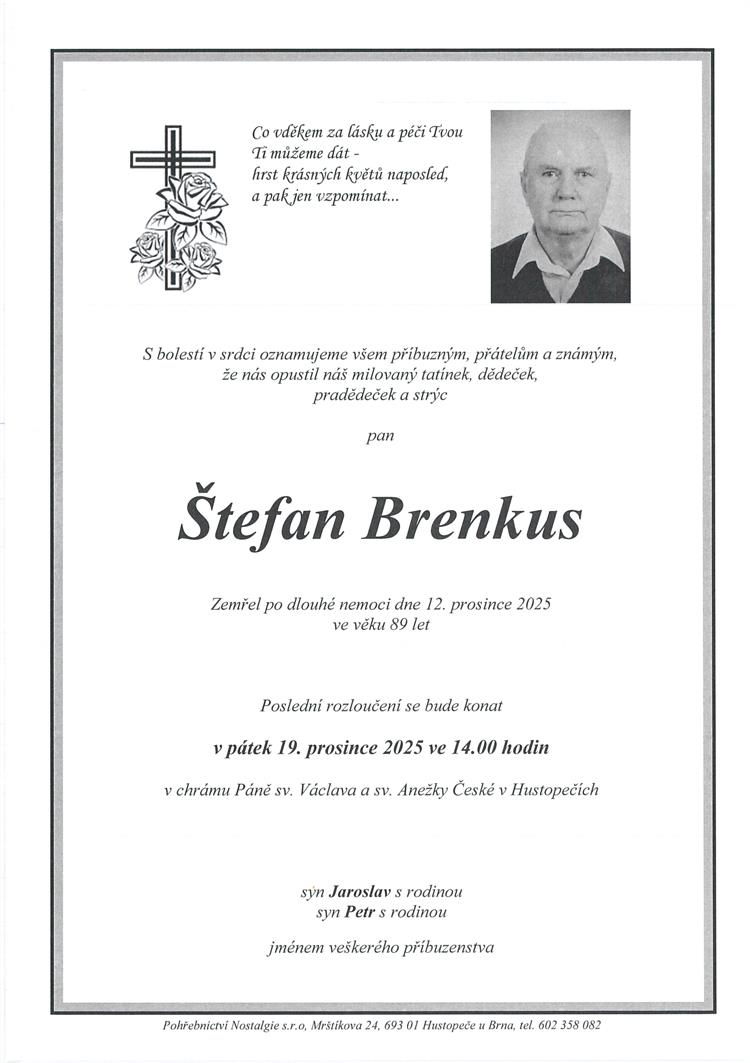 Co vděkem za lásku a péči Tvou
Ti můžeme dát -
hrst krásných květů naposled,
a pak jen vzpomínat...

S bolestí v srdci oznamujeme všem příbuzným, přátelům a známým, že nás opustil náš milovaný tatínek, dědeček, pradědeček a strýc

pan

Štefan Brenkus

Zemřel po dlouhé nemoci dne 12. prosince 2025
ve věku 89 let

Poslední rozloučení se bude konat

v pátek 19. prosince 2025 ve 14.00 hodin

v chrámu Páně sv. Václava a sv. Anežky České v Hustopečích

syn Jaroslav s rodinou
syn Petr s rodinou

jménem veškerého příbuzenstva

Pohřebnictví Nostalgie s.r.o, Mrštíkova 24, 693 01 Hustopeče u Brna, tel. 602 358 082